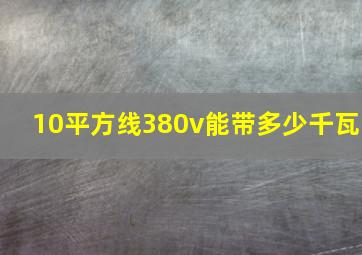 10平方线380v能带多少千瓦